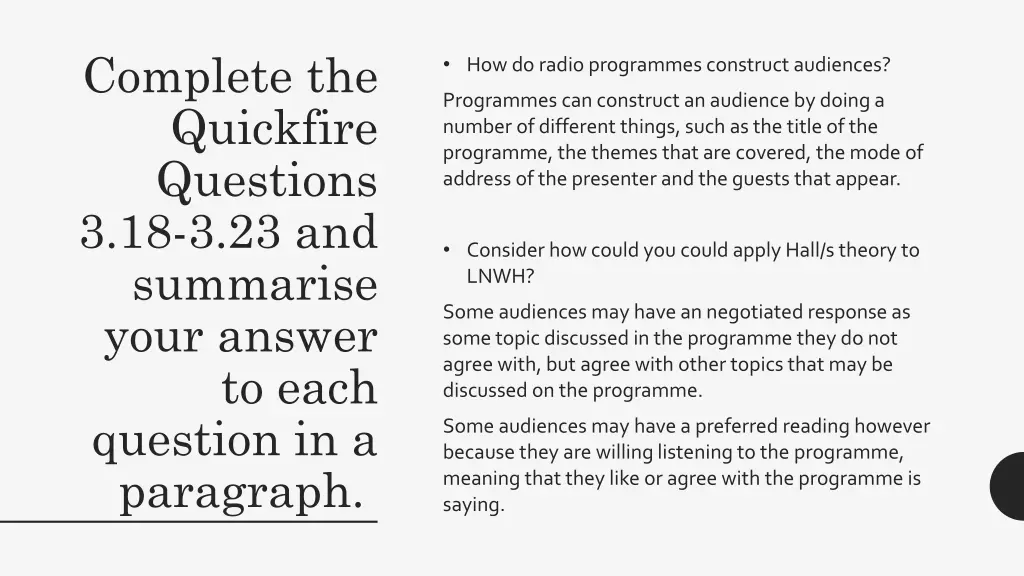 Complete the Quickfire Questions 3.18-3.23 and summarise your answer to each question in a paragraph.

• How do radio programmes construct audiences?

Programmes can construct an audience by doing a number of different things, such as the title of the programme, the themes that are covered, the mode of address of the presenter and the guests that appear.

• Consider how could you could apply Hall/s theory to LNWH?

Some audiences may have an negotiated response as some topic discussed in the programme they do not agree with, but agree with other topics that may be discussed on the programme.

Some audiences may have a preferred reading however because they are willing listening to the programme, meaning that they like or agree with the programme is saying.